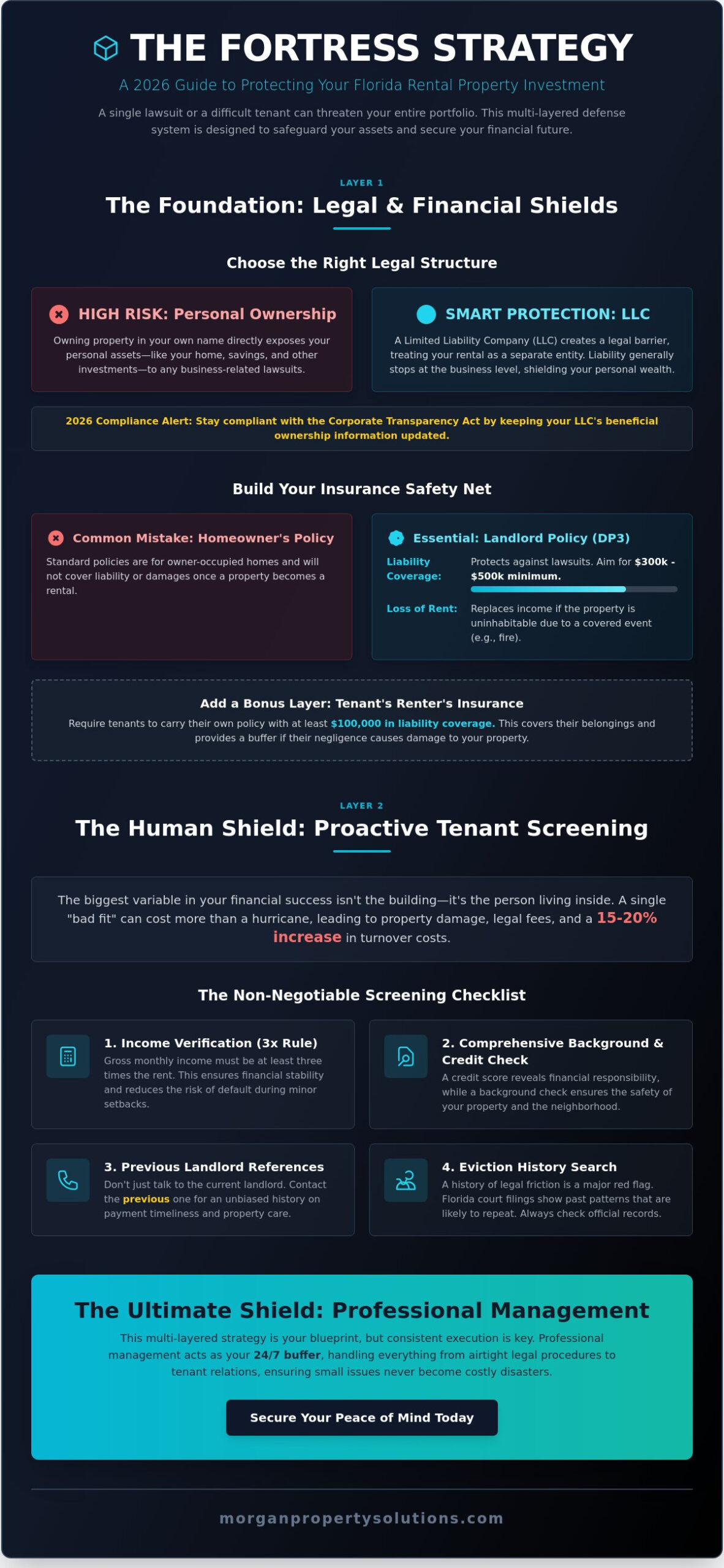 THE FORTRESS STRATEGY

A 2026 Guide to Protecting Your Florida Rental Property Investment

A single lawsuit or a difficult tenant can threaten your entire portfolio. This multi-layered defense system is designed to safeguard your assets and secure your financial future.

LAYER 1

The Foundation: Legal & Financial Shields

Choose the Right Legal Structure

HIGH RISK: Personal Ownership

Owning property in your own name directly exposes your personal assets—like your home, savings, and other investments—to any business-related lawsuits.

SMART PROTECTION: LLC

A Limited Liability Company (LLC) creates a legal barrier, treating your rental as a separate entity. Liability generally stops at the business level, shielding your personal wealth.

2026 Compliance Alert: Stay compliant with the Corporate Transparency Act by keeping your LLC's beneficial ownership information updated.

Build Your Insurance Safety Net

Common Mistake: Homeowner's Policy

Standard policies are for owner-occupied homes and will not cover liability or damages once a property becomes a rental.

Essential: Landlord Policy (DP3)

Liability Coverage: Protects against lawsuits. Aim for $300k - $500k minimum.

Loss of Rent: Replaces income if the property is uninhabitable due to a covered event (e.g., fire).

Add a Bonus Layer: Tenant's Renter's Insurance

Require tenants to carry their own policy with at least $100,000 in liability coverage. This covers their belongings and provides a buffer if their negligence causes damage to your property.

LAYER 2

The Human Shield: Proactive Tenant Screening

The biggest variable in your financial success isn't the building—it's the person living inside. A single "bad fit" can cost more than a hurricane, leading to property damage, legal fees, and a 15-20% increase in turnover costs.

The Non-Negotiable Screening Checklist

1. Income Verification (3x Rule)
Gross monthly income must be at least three times the rent. This ensures financial stability and reduces the risk of default during minor setbacks.

2. Comprehensive Background & Credit Check
A credit score reveals financial responsibility, while a background check ensures the safety of your property and the neighborhood.

3. Previous Landlord References
Don't just talk to the current landlord. Contact the previous one for an unbiased history on payment timeliness and property care.

4. Eviction History Search
A history of legal friction is a major red flag. Florida court filings show past patterns that are likely to repeat. Always check official records.

The Ultimate Shield: Professional Management

This multi-layered strategy is your blueprint, but consistent execution is key. Professional management acts as your 24/7 buffer, handling everything from airtight legal procedures to tenant relations, ensuring small issues never become costly disasters.

Secure Your Peace of Mind Today

morganpropertysolutions.com